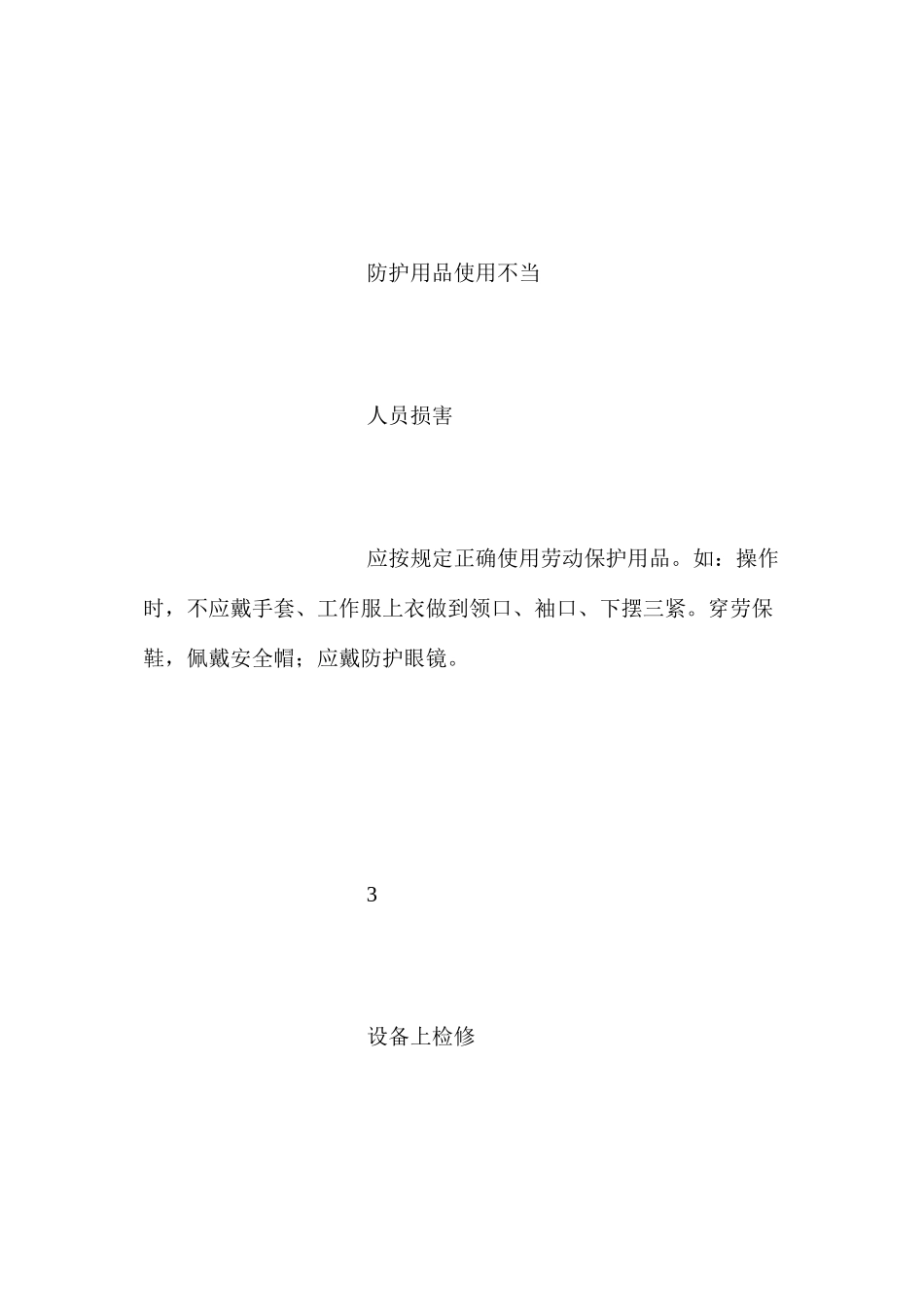 防护用品使用不当

人员损害

应按规定正确使用劳动保护用品。如：操作时，不应戴手套、工作服上衣做到领口、袖口、下摆三紧。穿劳保鞋，佩戴安全帽；应戴防护眼镜。

3

设备上检修